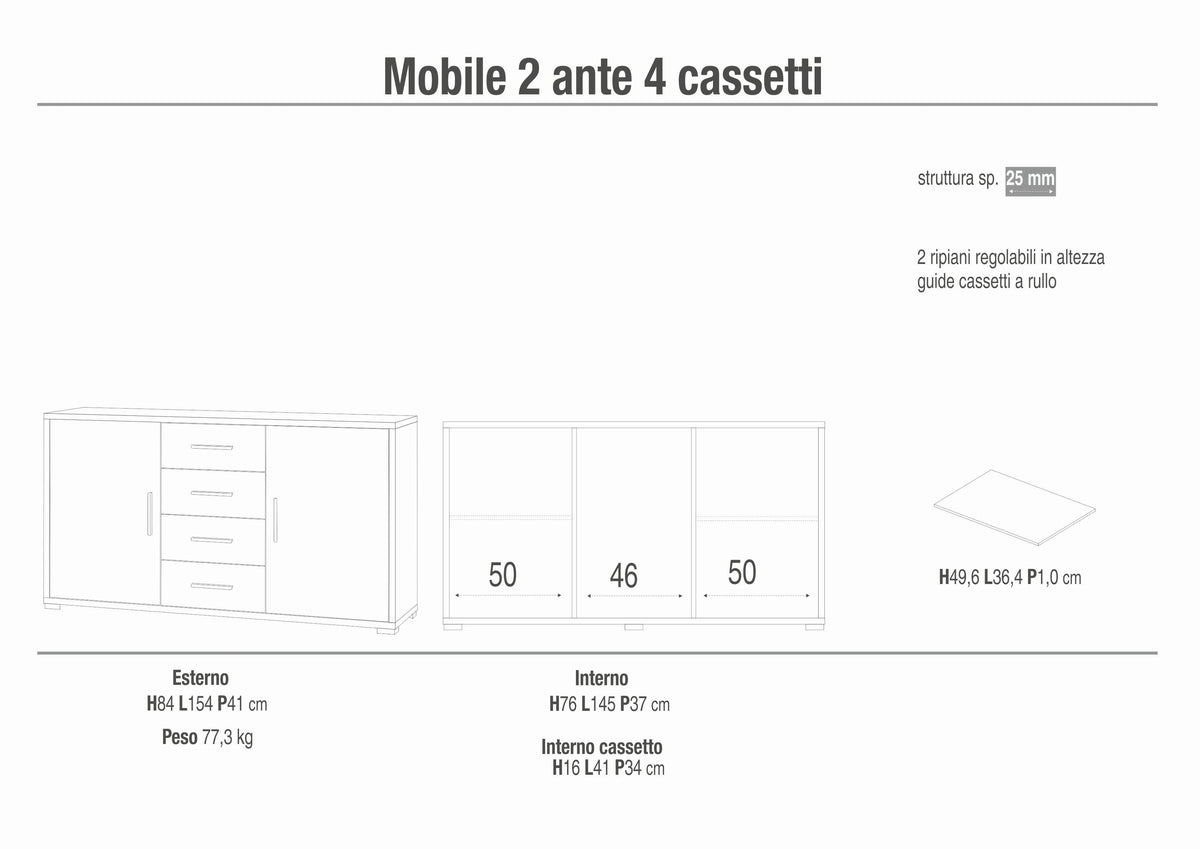 Mobile 2 ante 4 cassetti

struttura sp. 25 mm

2 ripiani regolabili in altezza
guide cassetti a rullo

50
46
50

H49,6 L36,4 P1,0 cm

Esterno
H84 L154 P41 cm

Peso 77,3 kg

Interno
H76 L145 P37 cm

Interno cassetto
H16 L41 P34 cm